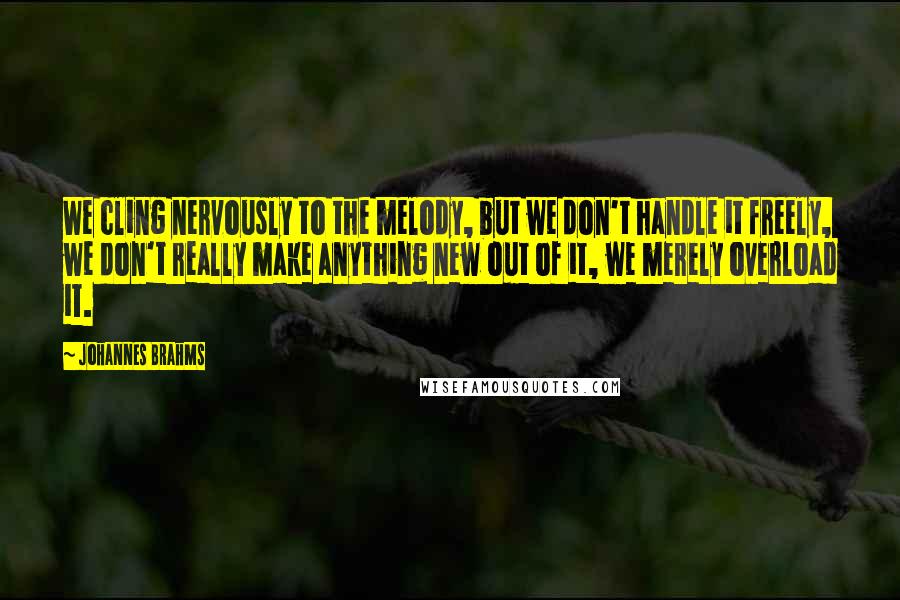 WE CLING NERVOUSLY TO THE MELODY, BUT WE DON'T HANDLE IT FREELY, WE DON'T REALLY MAKE ANYTHING NEW OUT OF IT, WE MERELY OVERLOAD IT.

~ JOHANNES BRAHMS

WISEFAMOUSQUOTES.COM